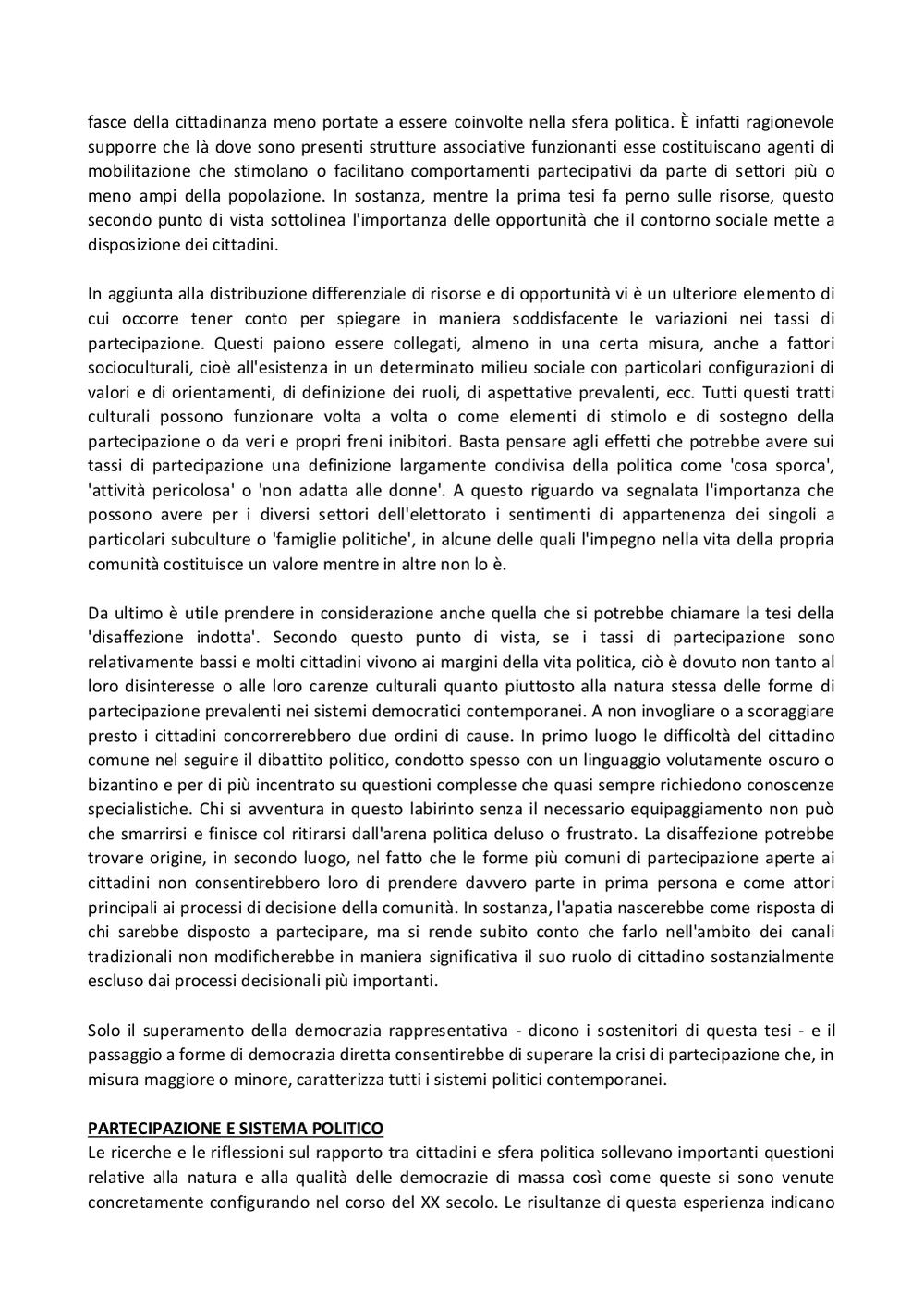 fasce della cittadinanza meno portate a essere coinvolte nella sfera politica. È infatti ragionevole supporre che là dove sono presenti strutture associative funzionanti esse costituiscano agenti di mobilitazione che stimolano o facilitano comportamenti partecipativi da parte di settori più o meno ampi della popolazione. In sostanza, mentre la prima tesi fa perno sulle risorse, questo secondo punto di vista sottolinea l'importanza delle opportunità che il contorno sociale mette a disposizione dei cittadini.

In aggiunta alla distribuzione differenziale di risorse e di opportunità vi è un ulteriore elemento di cui occorre tener conto per spiegare in maniera soddisfacente le variazioni nei tassi di partecipazione. Questi paiono essere collegati, almeno in una certa misura, anche a fattori socioculturali, cioè all'esistenza in un determinato milieu sociale con particolari configurazioni di valori e di orientamenti, di definizione dei ruoli, di aspettative prevalenti, ecc. Tutti questi tratti culturali possono funzionare volta a volta o come elementi di stimolo e di sostegno della partecipazione o da veri e propri freni inibitori. Basta pensare agli effetti che potrebbe avere sui tassi di partecipazione una definizione largamente condivisa della politica come 'cosa sporca', 'attività pericolosa' o 'non adatta alle donne'. A questo riguardo va segnalata l'importanza che possono avere per i diversi settori dell'elettorato i sentimenti di appartenenza dei singoli a particolari subculture o 'famiglie politiche', in alcune delle quali l'impegno nella vita della propria comunità costituisce un valore mentre in altre non lo è.

Da ultimo è utile prendere in considerazione anche quella che si potrebbe chiamare la tesi della 'disaffezione indotta'. Secondo questo punto di vista, se i tassi di partecipazione sono relativamente bassi e molti cittadini vivono ai margini della vita politica, ciò è dovuto non tanto al loro disinteresse o alle loro carenze culturali quanto piuttosto alla natura stessa delle forme di partecipazione prevalenti nei sistemi democratici contemporanei. A non invogliare o a scoraggiare presto i cittadini concorrerebbero due ordini di cause. In primo luogo le difficoltà del cittadino comune nel seguire il dibattito politico, condotto spesso con un linguaggio volutamente oscuro o bizantino e per di più incentrato su questioni complesse che quasi sempre richiedono conoscenze specialistiche. Chi si avventura in questo labirinto senza il necessario equipaggiamento non può che smarrirsi e finisce col ritirarsi dall'arena politica deluso o frustrato. La disaffezione potrebbe trovare origine, in secondo luogo, nel fatto che le forme più comuni di partecipazione aperte ai cittadini non consentirebbero loro di prendere davvero parte in prima persona e come attori principali ai processi di decisione della comunità. In sostanza, l'apatia nascerebbe come risposta di chi sarebbe disposto a partecipare, ma si rende subito conto che farlo nell'ambito dei canali tradizionali non modificherebbe in maniera significativa il suo ruolo di cittadino sostanzialmente escluso dai processi decisionali più importanti.

Solo il superamento della democrazia rappresentativa - dicono i sostenitori di questa tesi - e il passaggio a forme di democrazia diretta consentirebbe di superare la crisi di partecipazione che, in misura maggiore o minore, caratterizza tutti i sistemi politici contemporanei.

PARTECIPAZIONE E SISTEMA POLITICO
Le ricerche e le riflessioni sul rapporto tra cittadini e sfera politica sollevano importanti questioni relative alla natura e alla qualità delle democrazie di massa così come queste si sono venute concretamente configurando nel corso del XX secolo. Le risultanze di questa esperienza indicano